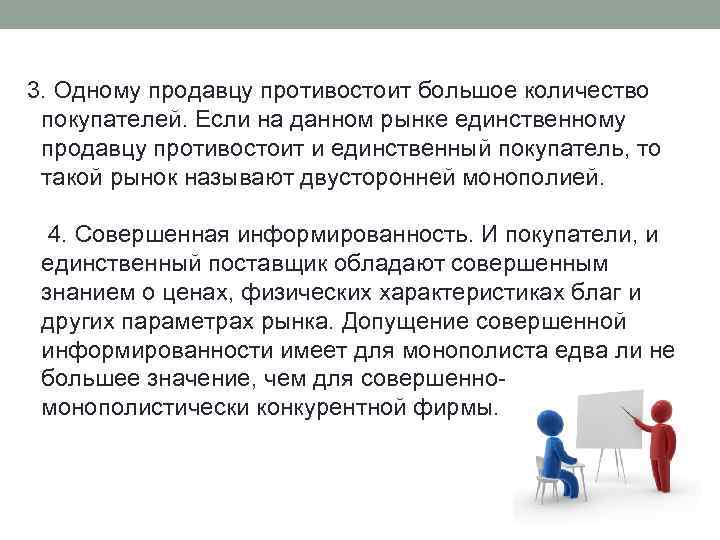 3. Одному продавцу противостоит большое количество покупателей. Если на данном рынке единственному продавцу противостоит и единственный покупатель, то такой рынок называют двусторонней монополией.

4. Совершенная информированность. И покупатели, и единственный поставщик обладают совершенным знанием о ценах, физических характеристиках благ и других параметрах рынка. Допущение совершенной информированности имеет для монополиста едва ли не большее значение, чем для совершенно-монополистически конкурентной фирмы.